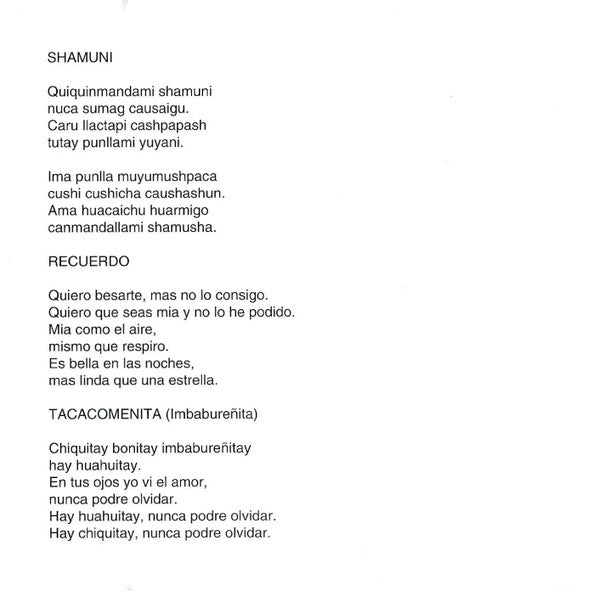 SHAMUNI

Quiquinmandami shamuni
nuca sumag causaigu.
Caru llactapi cashpapash
tutay punllami yuyani.

Ima punlla muyumushpaca
cushi cushicha caushashun.
Ama huacaichu huarmigo
canmandallami shamusha.

RECUERDO

Quiero besarte, mas no lo consigo.
Quiero que seas mia y no lo he podido.
Mia como el aire,
mismo que respiro.
Es bella en las noches,
mas linda que una estrella.

TACACOMENITA (Imbabureñita)

Chiquitay bonitay imbabureñitay
hay huahuitay.
En tus ojos yo vi el amor,
nunca podre olvidar.
Hay huahuitay, nunca podre olvidar.
Hay chiquitay, nunca podre olvidar.